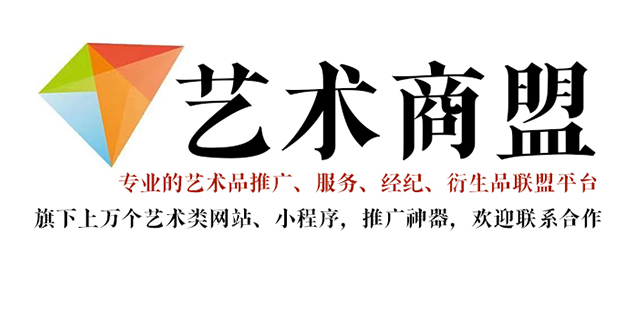 艺术商盟

专业的艺术品推广、服务、经纪、衍生品联盟平台

旗下上万个艺术类网站、小程序，推广神器，欢迎联系合作